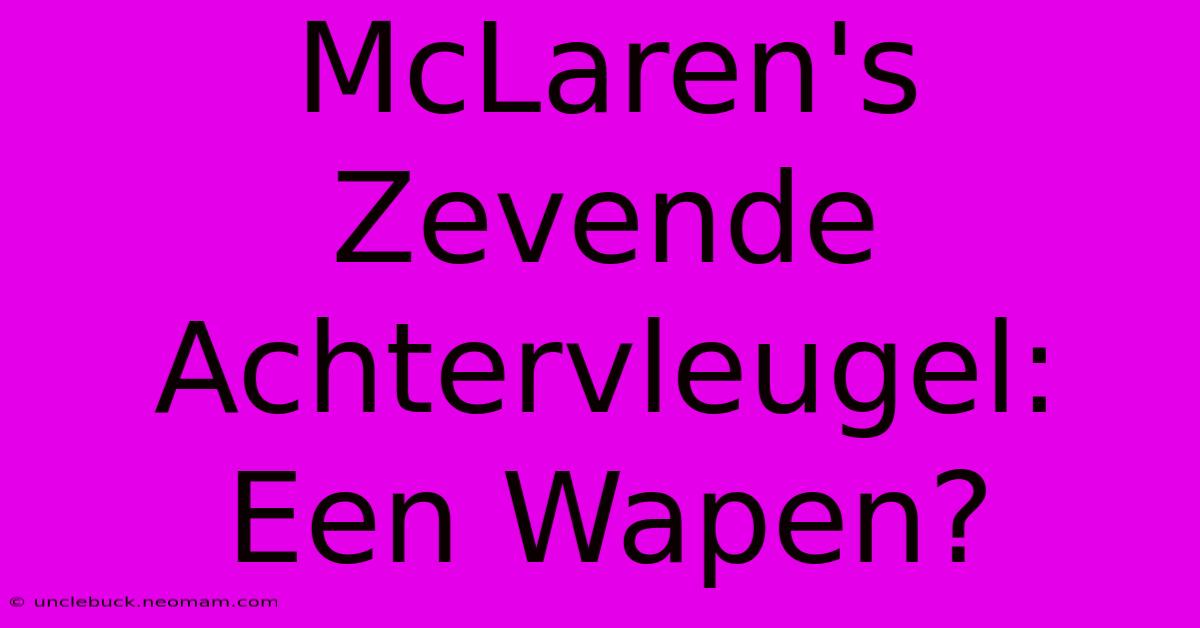 McLaren's Zevende Achtervleugel: Een Wapen?

© unclebuck.neomam.com